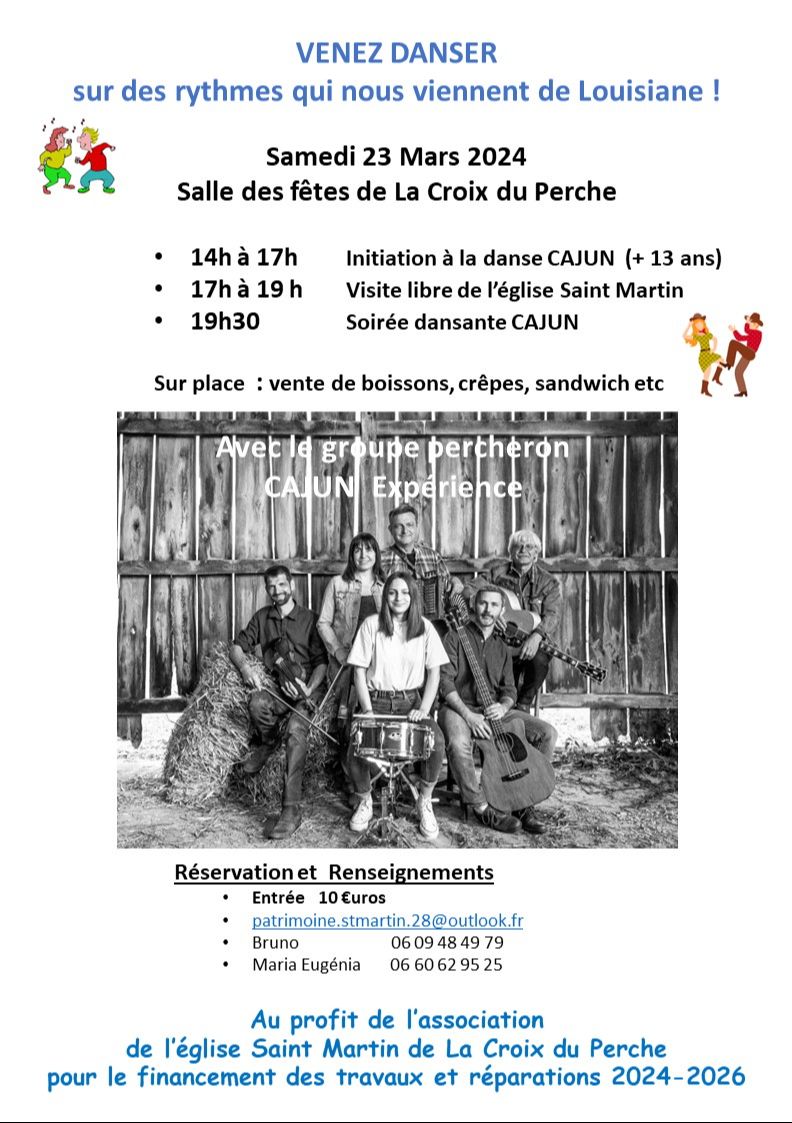 VENEZ DANSER
sur des rythmes qui nous viennent de Louisiane !

Samedi 23 Mars 2024
Salle des fêtes de La Croix du Perche

• 14h à 17h Initiation à la danse CAJUN (+ 13 ans)
• 17h à 19 h Visite libre de l'église Saint Martin
• 19h30 Soirée dansante CAJUN

Sur place : vente de boissons, crêpes, sandwich etc

Avec le groupe percheron
CAJUN Expérience

Réservation et Renseignements
• Entrée 10 €uros
• patrimoine.stmartin.28@outlook.fr
• Bruno 06 09 48 49 79
• Maria Eugénia 06 60 62 95 25

Au profit de l'association
de l'église Saint Martin de La Croix du Perche
pour le financement des travaux et réparations 2024-2026